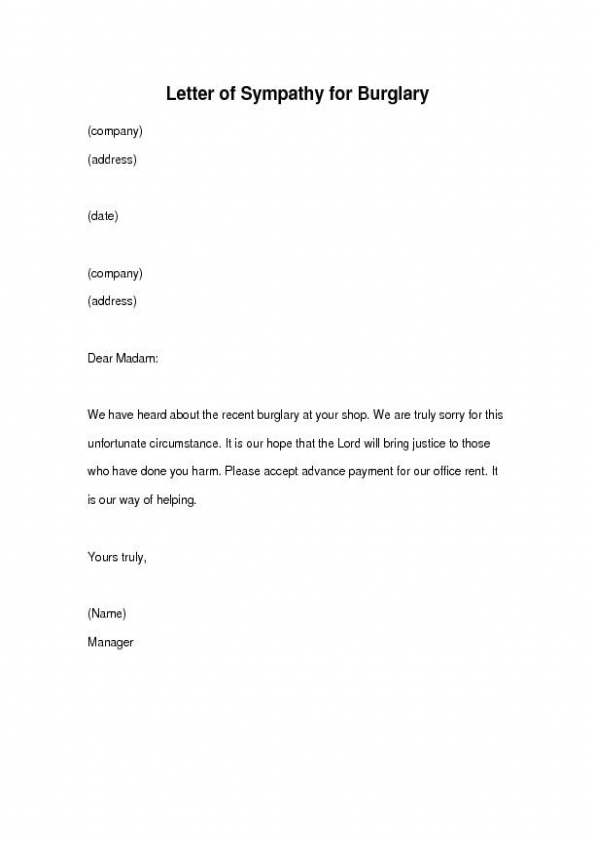 Letter of Sympathy for Burglary

(company)
(address)

(date)

(company)
(address)

Dear Madam:

We have heard about the recent burglary at your shop. We are truly sorry for this unfortunate circumstance. It is our hope that the Lord will bring justice to those who have done you harm. Please accept advance payment for our office rent. It is our way of helping.

Yours truly,

(Name)
Manager